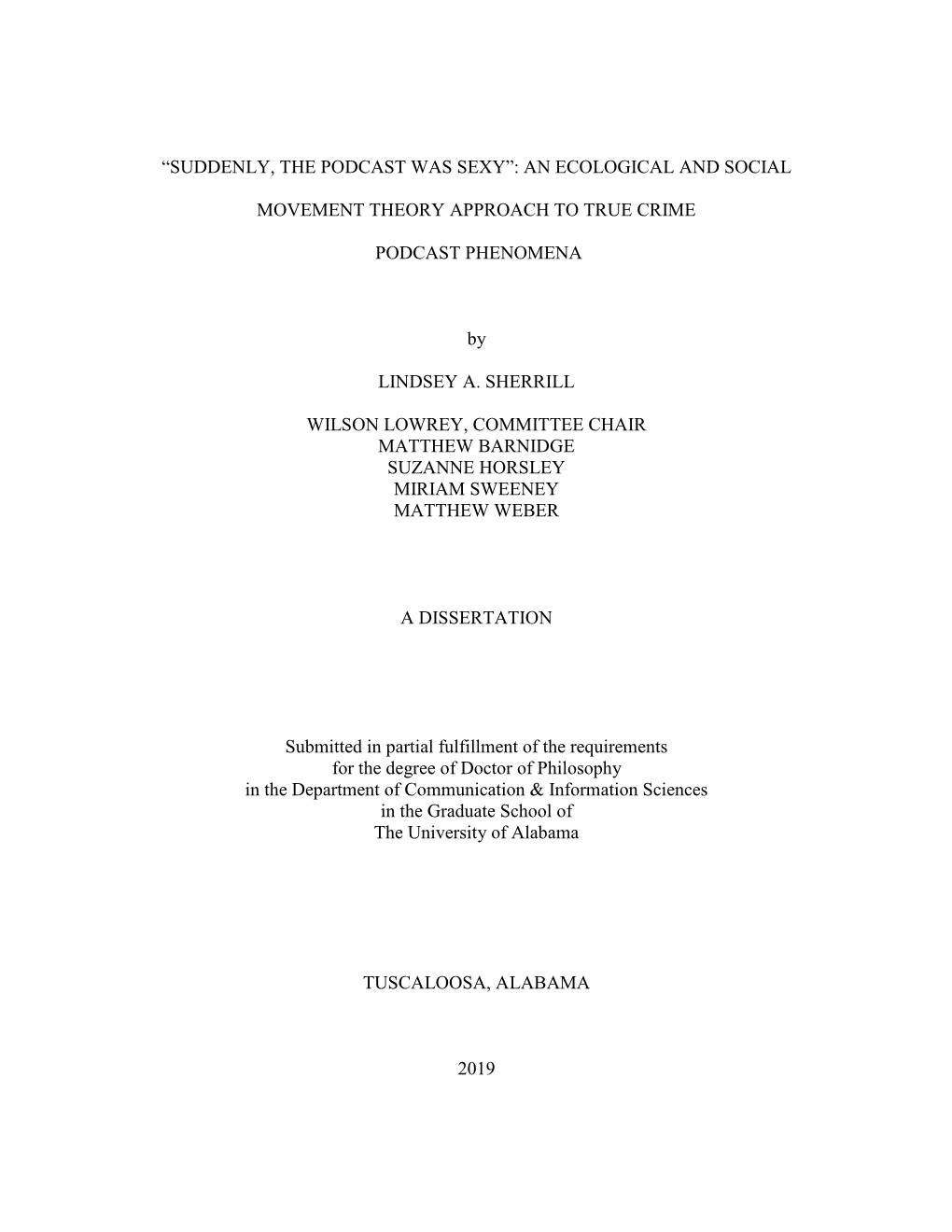 “SUDDENLY, THE PODCAST WAS SEXY”: AN ECOLOGICAL AND SOCIAL

MOVEMENT THEORY APPROACH TO TRUE CRIME

PODCAST PHENOMENA

by

LINDSEY A. SHERRILL

WILSON LOWREY, COMMITTEE CHAIR
MATTHEW BARNIDGE
SUZANNE HORSLEY
MIRIAM SWEENEY
MATTHEW WEBER

A DISSERTATION

Submitted in partial fulfillment of the requirements for the degree of Doctor of Philosophy in the Department of Communication & Information Sciences in the Graduate School of The University of Alabama

TUSCALOOSA, ALABAMA

2019